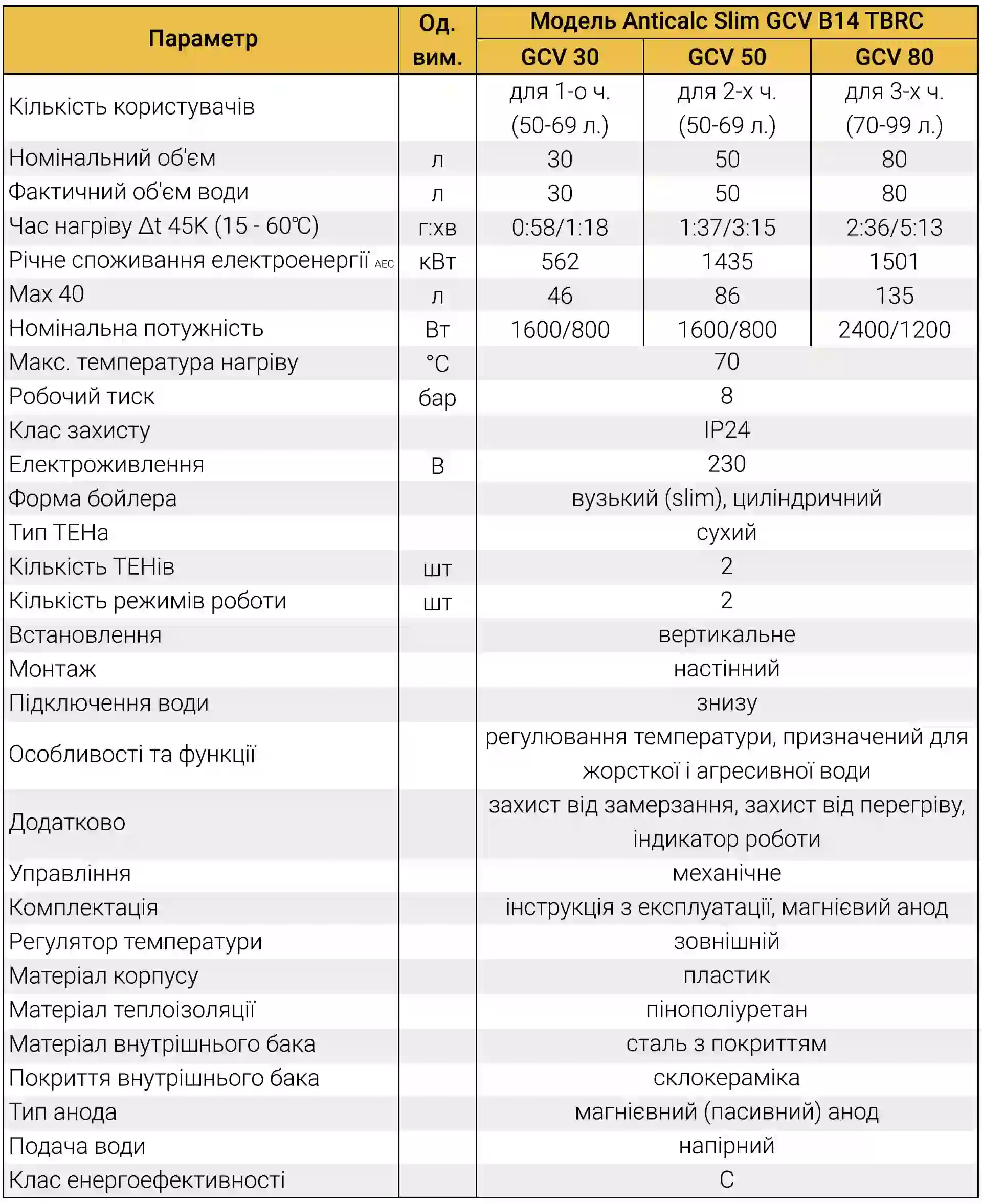 | Параметр | Од. вим. | Модель Anticalc Slim GCV B14 TBRC | | |
|---|---|---|---|---|
| | | GCV 30 | GCV 50 | GCV 80 |
| Кількість користувачів | | для 1-о ч. (50-69 л.) | для 2-х ч. (50-69 л.) | для 3-х ч. (70-99 л.) |
| Номінальний об'єм | л | 30 | 50 | 80 |
| Фактичний об'єм води | л | 30 | 50 | 80 |
| Час нагріву Δt 45K (15 - 60℃) | г:хв | 0:58/1:18 | 1:37/3:15 | 2:36/5:13 |
| Річне споживання електроенергії AEC | кВт | 562 | 1435 | 1501 |
| Max 40 | л | 46 | 86 | 135 |
| Номінальна потужність | Вт | 1600/800 | 1600/800 | 2400/1200 |
| Макс. температура нагріву | °C | 70 | | |
| Робочий тиск | бар | 8 | | |
| Клас захисту | | IP24 | | |
| Електроживлення | В | 230 | | |
| Форма бойлера | | вузький (slim), циліндричний | | |
| Тип ТЕНа | | сухий | | |
| Кількість ТЕНів | шт | 2 | | |
| Кількість режимів роботи | шт | 2 | | |
| Встановлення | | вертикальне | | |
| Монтаж | | настінний | | |
| Підключення води | | знизу | | |
| Особливості та функції | | регулювання температури, призначений для жорсткої і агресивної води | | |
| Додатково | | захист від замерзання, захист від перегріву, індикатор роботи | | |
| Управління | | механічне | | |
| Комплектація | | інструкція з експлуатації, магнієвий анод | | |
| Регулятор температури | | зовнішній | | |
| Матеріал корпусу | | пластик | | |
| Матеріал теплоізоляції | | пінополіуретан | | |
| Матеріал внутрішнього бака | | сталь з покриттям | | |
| Покриття внутрішнього бака | | склокераміка | | |
| Тип анода | | магнієвний (пасивний) анод | | |
| Подача води | | напірний | | |
| Клас енергоефективності | | C | | |